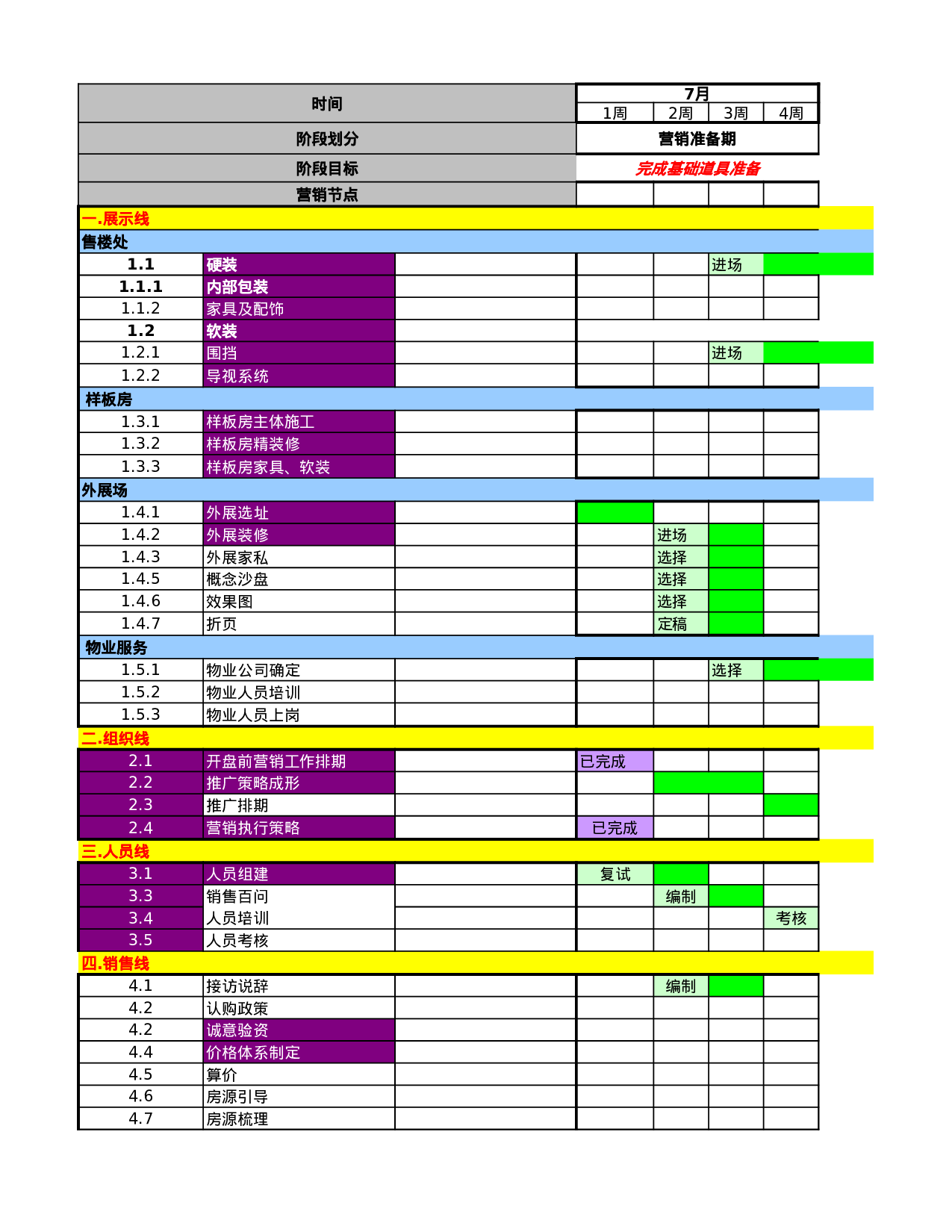 | 时间 | | | 7月 | | | |
|---|---|---|---|---|---|---|
| | | | 1周 | 2周 | 3周 | 4周 |
| 阶段划分 | | | 营销准备期 | | | |
| 阶段目标 | | | 完成基础道具准备 | | | |
| 营销节点 | | | | | | |
| 一.展示线 | | | | | | |
| 售楼处 | | | | | | |
| 1.1 | 硬装 | | | | 进场 | |
| 1.1.1 | 内部包装 | | | | | |
| 1.1.2 | 家具及配饰 | | | | | |
| 1.2 | 软装 | | | | | |
| 1.2.1 | 围挡 | | | | 进场 | |
| 1.2.2 | 导视系统 | | | | | |
| 样板房 | | | | | | |
| 1.3.1 | 样板房主体施工 | | | | | |
| 1.3.2 | 样板房精装修 | | | | | |
| 1.3.3 | 样板房家具、软装 | | | | | |
| 外展场 | | | | | | |
| 1.4.1 | 外展选址 | | | | | |
| 1.4.2 | 外展装修 | | | 进场 | | |
| 1.4.3 | 外展家私 | | | 选择 | | |
| 1.4.5 | 概念沙盘 | | | 选择 | | |
| 1.4.6 | 效果图 | | | 选择 | | |
| 1.4.7 | 折页 | | | 定稿 | | |
| 物业服务 | | | | | | |
| 1.5.1 | 物业公司确定 | | | | 选择 | |
| 1.5.2 | 物业人员培训 | | | | | |
| 1.5.3 | 物业人员上岗 | | | | | |
| 二.组织线 | | | | | | |
| 2.1 | 开盘前营销工作排期 | | 已完成 | | | |
| 2.2 | 推广策略成形 | | | | | |
| 2.3 | 推广排期 | | | | | |
| 2.4 | 营销执行策略 | | 已完成 | | | |
| 三.人员线 | | | | | | |
| 3.1 | 人员组建 | | 复试 | | | |
| 3.3 | 销售百问 | | | 编制 | | |
| 3.4 | 人员培训 | | | | | 考核 |
| 3.5 | 人员考核 | | | | | |
| 四.销售线 | | | | | | |
| 4.1 | 接访说辞 | | | 编制 | | |
| 4.2 | 认购政策 | | | | | |
| 4.2 | 诚意验资 | | | | | |
| 4.4 | 价格体系制定 | | | | | |
| 4.5 | 算价 | | | | | |
| 4.6 | 房源引导 | | | | | |
| 4.7 | 房源梳理 | | | | | |